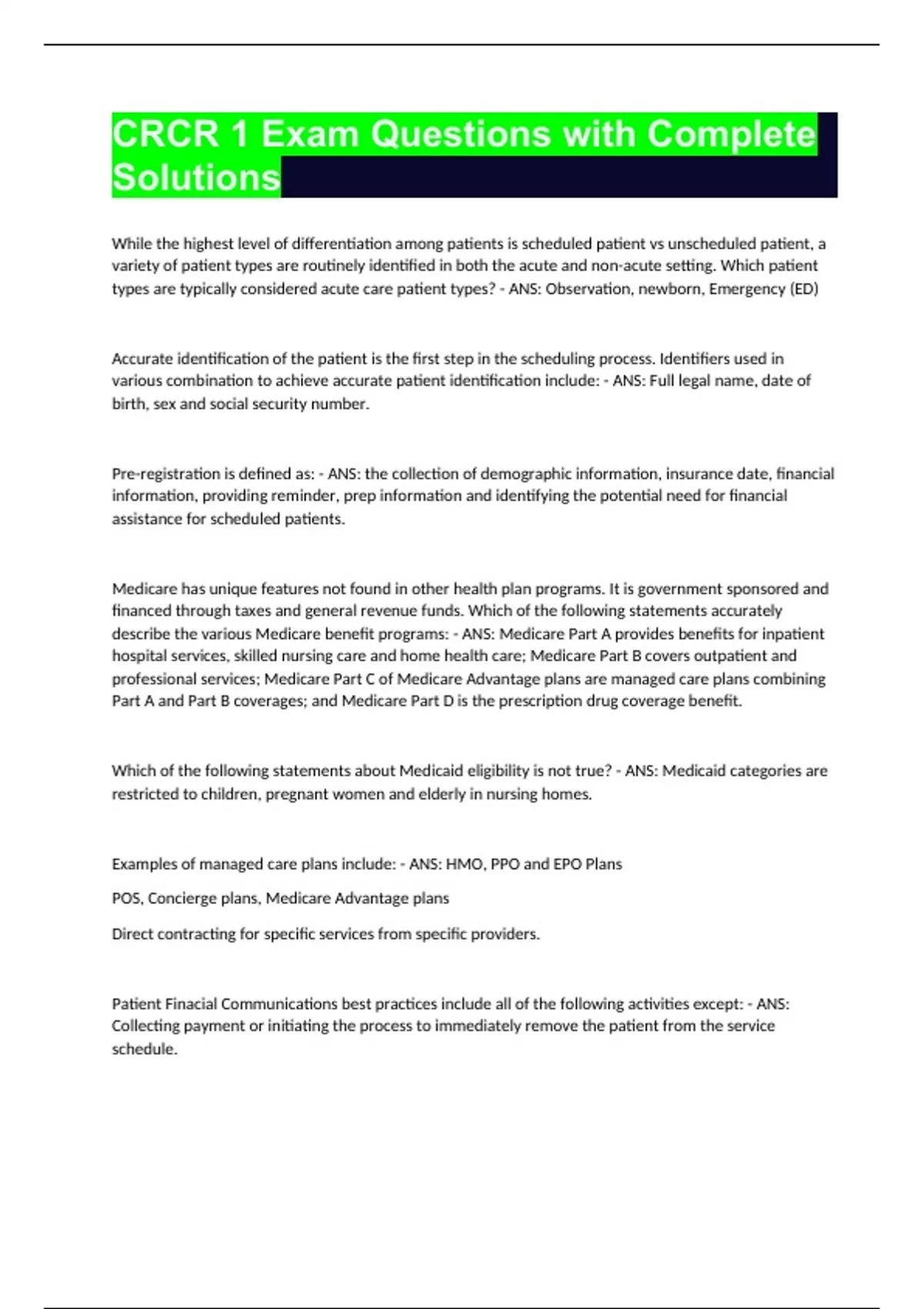 CRCR 1 Exam Questions with Complete Solutions

While the highest level of differentiation among patients is scheduled patient vs unscheduled patient, a variety of patient types are routinely identified in both the acute and non-acute setting. Which patient types are typically considered acute care patient types? - ANS: Observation, newborn, Emergency (ED)

Accurate identification of the patient is the first step in the scheduling process. Identifiers used in various combination to achieve accurate patient identification include: - ANS: Full legal name, date of birth, sex and social security number.

Pre-registration is defined as: - ANS: the collection of demographic information, insurance date, financial information, providing reminder, prep information and identifying the potential need for financial assistance for scheduled patients.

Medicare has unique features not found in other health plan programs. It is government sponsored and financed through taxes and general revenue funds. Which of the following statements accurately describe the various Medicare benefit programs: - ANS: Medicare Part A provides benefits for inpatient hospital services, skilled nursing care and home health care; Medicare Part B covers outpatient and professional services; Medicare Part C of Medicare Advantage plans are managed care plans combining Part A and Part B coverages; and Medicare Part D is the prescription drug coverage benefit.

Which of the following statements about Medicaid eligibility is not true? - ANS: Medicaid categories are restricted to children, pregnant women and elderly in nursing homes.

Examples of managed care plans include: - ANS: HMO, PPO and EPO Plans

POS, Concierge plans, Medicare Advantage plans

Direct contracting for specific services from specific providers.

Patient Finacial Communications best practices include all of the following activities except: - ANS: Collecting payment or initiating the process to immediately remove the patient from the service schedule.